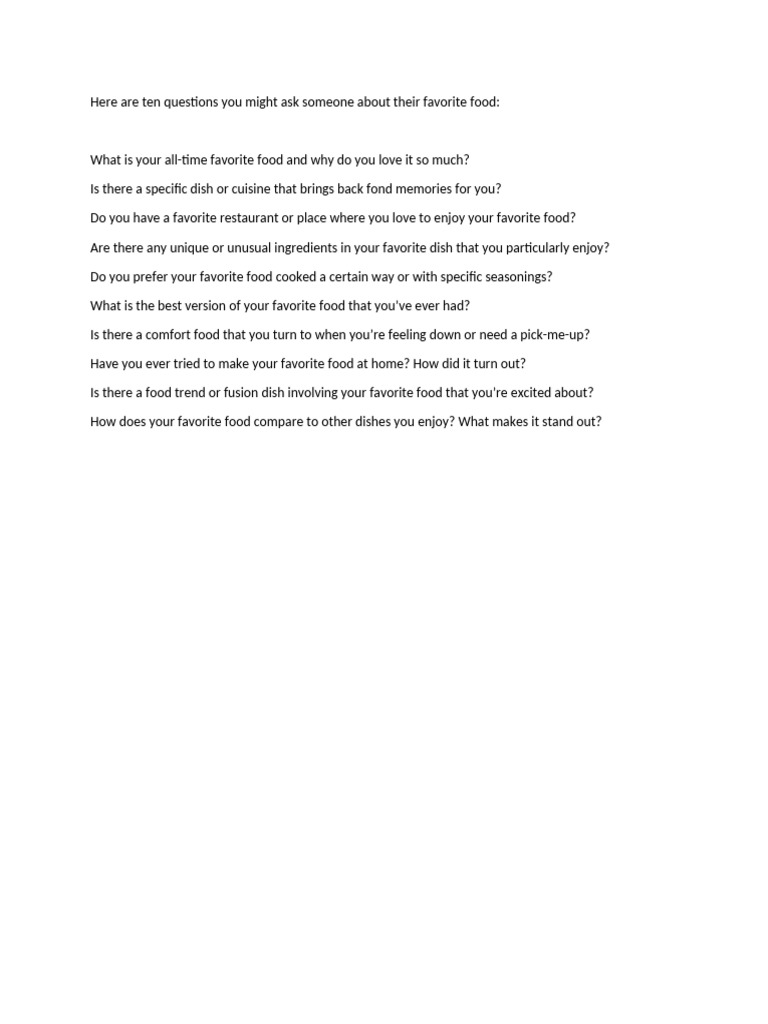 Here are ten questions you might ask someone about their favorite food:

What is your all-time favorite food and why do you love it so much?

Is there a specific dish or cuisine that brings back fond memories for you?

Do you have a favorite restaurant or place where you love to enjoy your favorite food?

Are there any unique or unusual ingredients in your favorite dish that you particularly enjoy?

Do you prefer your favorite food cooked a certain way or with specific seasonings?

What is the best version of your favorite food that you've ever had?

Is there a comfort food that you turn to when you're feeling down or need a pick-me-up?

Have you ever tried to make your favorite food at home? How did it turn out?

Is there a food trend or fusion dish involving your favorite food that you're excited about?

How does your favorite food compare to other dishes you enjoy? What makes it stand out?